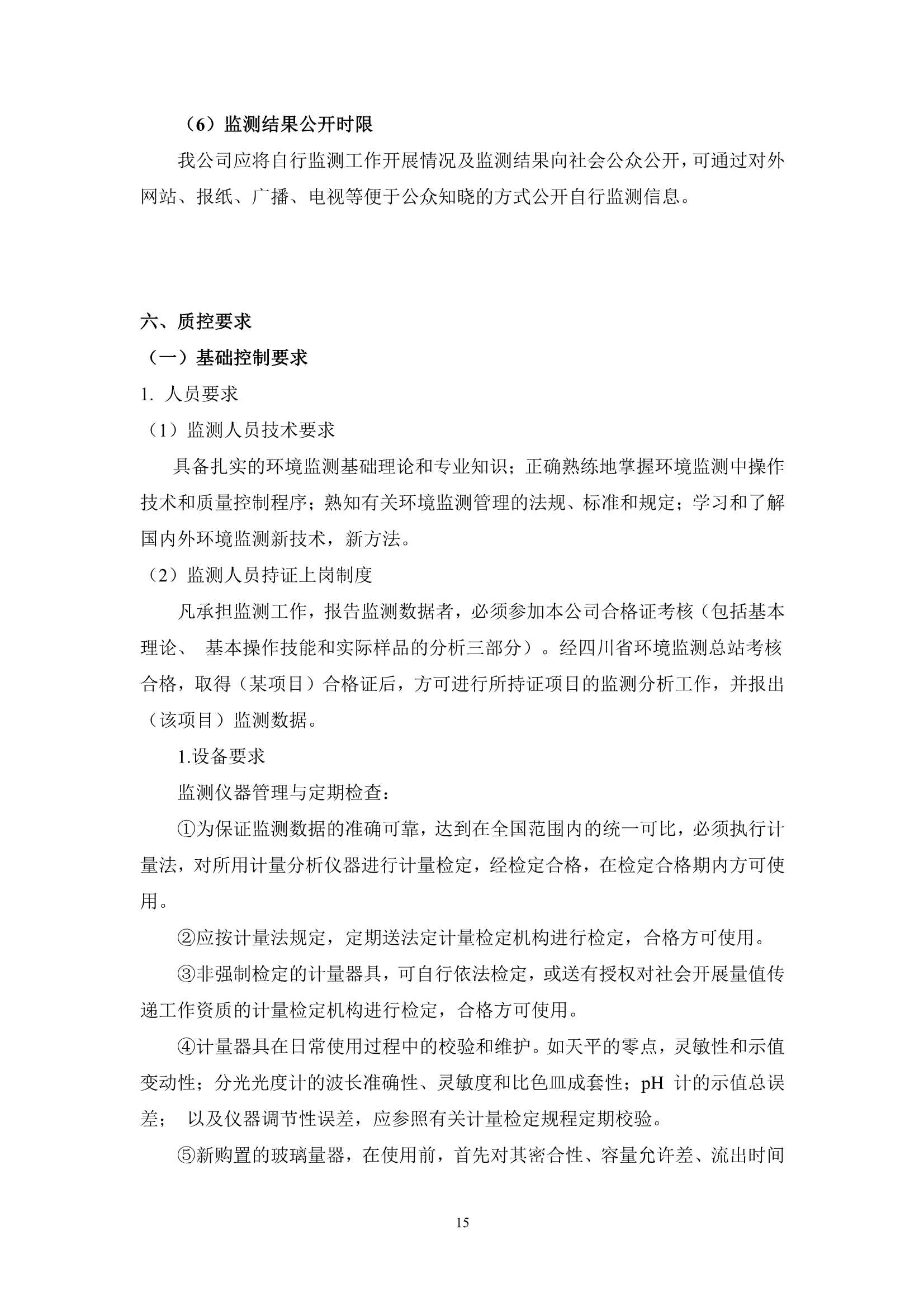 （6）监测结果公开时限

我公司应将自行监测工作开展情况及监测结果向社会公众公开，可通过对外网站、报纸、广播、电视等便于公众知晓的方式公开自行监测信息。

六、质控要求

（一）基础控制要求

1. 人员要求

（1）监测人员技术要求

具备扎实的环境监测基础理论和专业知识；正确熟练地掌握环境监测中操作技术和质量控制程序；熟知有关环境监测管理的法规、标准和规定；学习和了解国内外环境监测新技术，新方法。

（2）监测人员持证上岗制度

凡承担监测工作，报告监测数据者，必须参加本公司合格证考核（包括基本理论、 基本操作技能和实际样品的分析三部分）。经四川省环境监测总站考核合格，取得（某项目）合格证后，方可进行所持证项目的监测分析工作，并报出（该项目）监测数据。

1.设备要求

监测仪器管理与定期检查：

①为保证监测数据的准确可靠，达到在全国范围内的统一可比，必须执行计量法，对所用计量分析仪器进行计量检定，经检定合格，在检定合格期内方可使用。

②应按计量法规定，定期送法定计量检定机构进行检定，合格方可使用。

③非强制检定的计量器具，可自行依法检定，或送有授权对社会开展量值传递工作资质的计量检定机构进行检定，合格方可使用。

④计量器具在日常使用过程中的校验和维护。如天平的零点，灵敏性和示值变动性；分光光度计的波长准确性、灵敏度和比色皿成套性；pH 计的示值总误差； 以及仪器调节性误差，应参照有关计量检定规程定期校验。

⑤新购置的玻璃量器，在使用前，首先对其密合性、容量允许差、流出时间

15